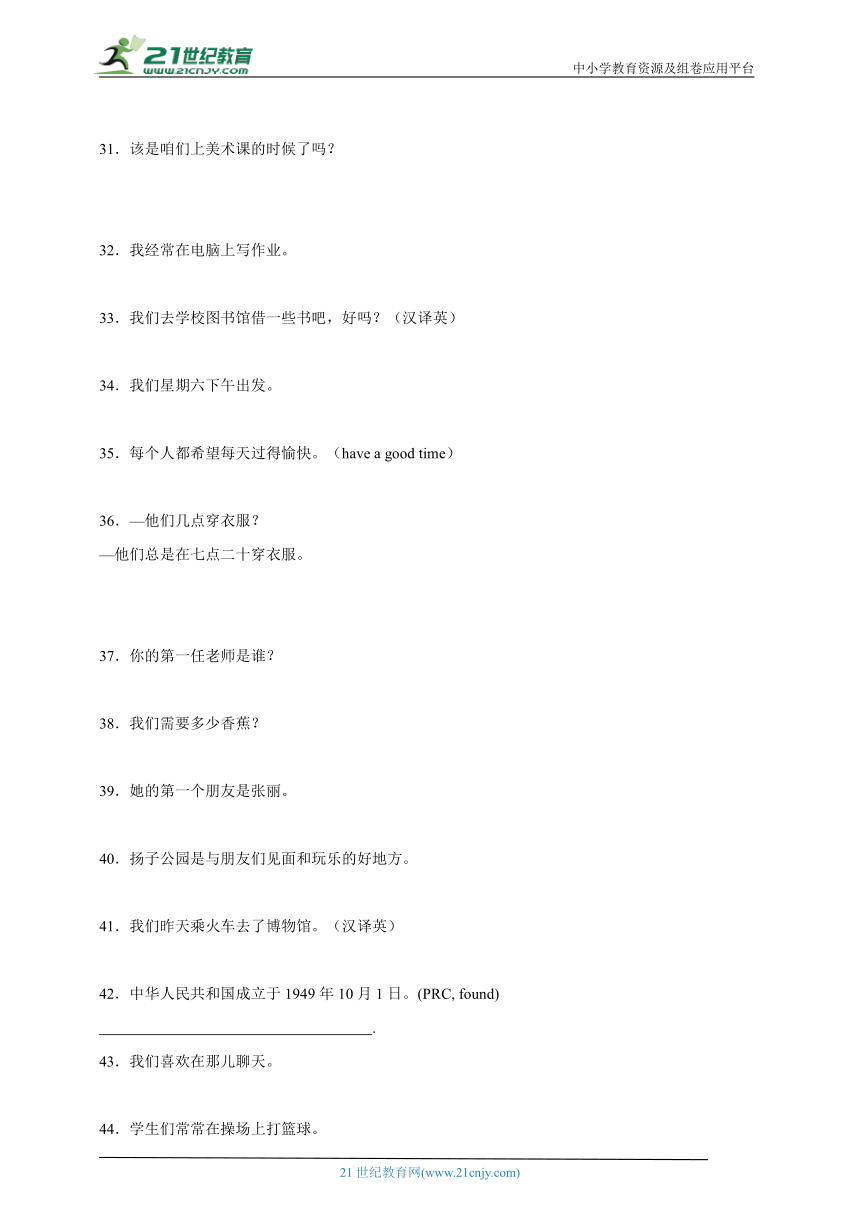 21世纪教育
www.21cnjy.com

中小学教育资源及组卷应用平台

31．该是咱们上美术课的时候了吗？

32．我经常在电脑上写作业。

33．我们去学校图书馆借一些书吧，好吗？（汉译英）

34．我们星期六下午出发。

35．每个人都希望每天过得愉快。（have a good time）

36．—他们几点穿衣服？
—他们总是在七点二十穿衣服。

37．你的第一任老师是谁？

38．我们需要多少香蕉？

39．她的第一个朋友是张丽。

40．扬子公园是与朋友们见面和玩乐的好地方。

41．我们昨天乘火车去了博物馆。（汉译英）

42．中华人民共和国成立于 1949 年 10 月 1 日。(PRC, found)
____________________________________.

43．我们喜欢在那儿聊天。

44．学生们常常在操场上打篮球。

21 世纪教育网(www.21cnjy.com)